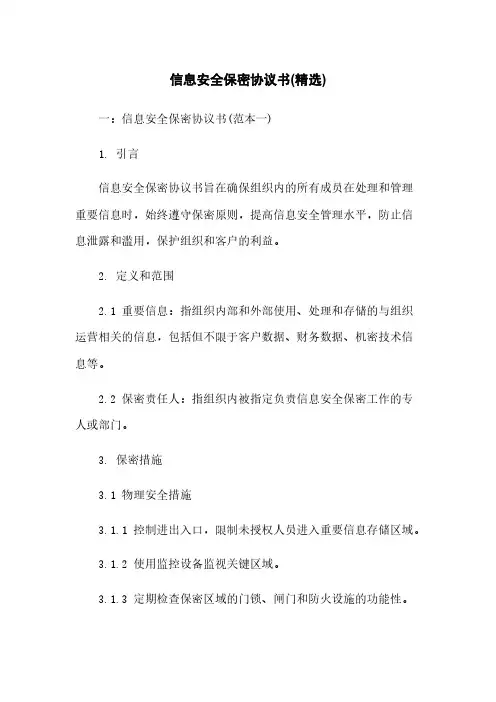 信息安全保密协议书(精选)

一：信息安全保密协议书(范本一)

1. 引言

信息安全保密协议书旨在确保组织内的所有成员在处理和管理重要信息时，始终遵守保密原则，提高信息安全管理水平，防止信息泄露和滥用，保护组织和客户的利益。

2. 定义和范围

2.1 重要信息：指组织内部和外部使用、处理和存储的与组织运营相关的信息，包括但不限于客户数据、财务数据、机密技术信息等。

2.2 保密责任人：指组织内被指定负责信息安全保密工作的专人或部门。

3. 保密措施

3.1 物理安全措施

3.1.1 控制进出入口，限制未授权人员进入重要信息存储区域。

3.1.2 使用监控设备监视关键区域。

3.1.3 定期检查保密区域的门锁、闸门和防火设施的功能性。